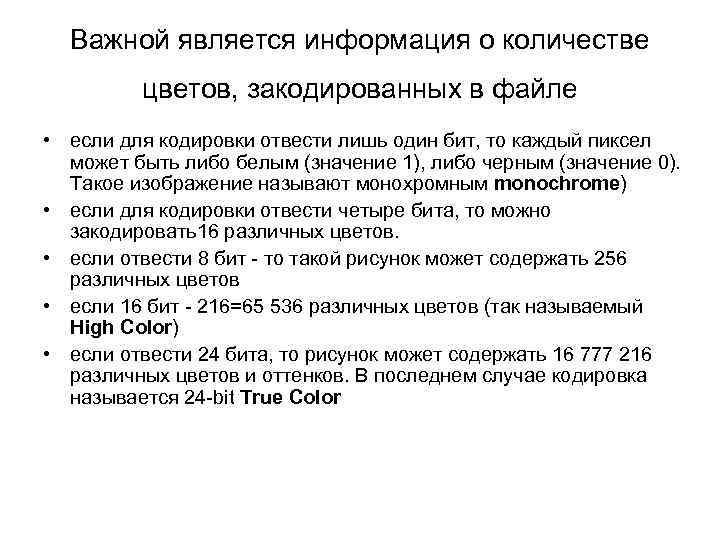 Важной является информация о количестве цветов, закодированных в файле

• если для кодировки отвести лишь один бит, то каждый пиксел может быть либо белым (значение 1), либо черным (значение 0). Такое изображение называют монохромным monochrome)
• если для кодировки отвести четыре бита, то можно закодировать16 различных цветов.
• если отвести 8 бит - то такой рисунок может содержать 256 различных цветов
• если 16 бит - 216=65 536 различных цветов (так называемый High Color)
• если отвести 24 бита, то рисунок может содержать 16 777 216 различных цветов и оттенков. В последнем случае кодировка называется 24-bit True Color